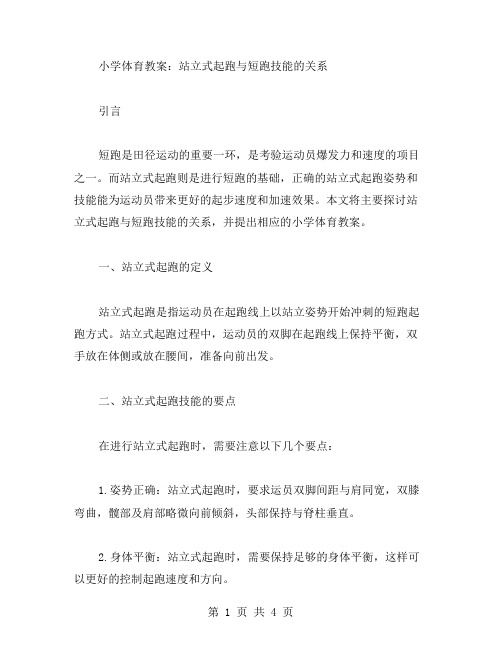 小学体育教案：站立式起跑与短跑技能的关系

引言

短跑是田径运动的重要一环，是考验运动员爆发力和速度的项目之一。而站立式起跑则是进行短跑的基础，正确的站立式起跑姿势和技能能为运动员带来更好的起步速度和加速效果。本文将主要探讨站立式起跑与短跑技能的关系，并提出相应的小学体育教案。

一、站立式起跑的定义

站立式起跑是指运动员在起跑线上以站立姿势开始冲刺的短跑起跑方式。站立式起跑过程中，运动员的双脚在起跑线上保持平衡，双手放在体侧或放在腰间，准备向前出发。

二、站立式起跑技能的要点

在进行站立式起跑时，需要注意以下几个要点：

1.姿势正确：站立式起跑时，要求运员双脚间距与肩同宽，双膝弯曲，髋部及肩部略微向前倾斜，头部保持与脊柱垂直。

2.身体平衡：站立式起跑时，需要保持足够的身体平衡，这样可以更好的控制起跑速度和方向。

第 1 页 共 4 页